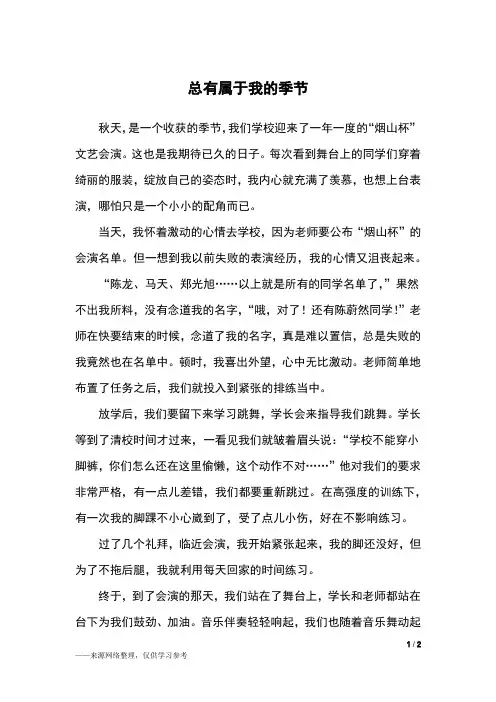 总有属于我的季节

秋天，是一个收获的季节，我们学校迎来了一年一度的“烟山杯”文艺会演。这也是我期待已久的日子。每次看到舞台上的同学们穿着绮丽的服装，绽放自己的姿态时，我内心就充满了羡慕，也想上台表演，哪怕只是一个小小的配角而已。

当天，我怀着激动的心情去学校，因为老师要公布“烟山杯”的会演名单。但一想到我以前失败的表演经历，我的心情又沮丧起来。

“陈龙、马天、郑光旭……以上就是所有的同学名单了，”果然不出我所料，没有念道我的名字，“哦，对了！还有陈蔚然同学！”老师在快要结束的时候，念道了我的名字，真是难以置信，总是失败的我竟然也在名单中。顿时，我喜出外望，心中无比激动。老师简单地布置了任务之后，我们就投入到紧张的排练当中。

放学后，我们要留下来学习跳舞，学长会来指导我们跳舞。学长等到了清校时间才过来，一看见我们就皱着眉头说：“学校不能穿小脚裤，你们怎么还在这里偷懒，这个动作不对……”他对我们的要求非常严格，有一点儿差错，我们都要重新跳过。在高强度的训练下，有一次我的脚踝不小心崴到了，受了点儿小伤，好在不影响练习。

过了几个礼拜，临近会演，我开始紧张起来，我的脚还没好，但为了不拖后腿，我就利用每天回家的时间练习。

终于，到了会演的那天，我们站在了舞台上，学长和老师都站在台下为我们鼓劲、加油。音乐伴奏轻轻响起，我们也随着音乐舞动起

1 / 2

——来源网络整理，仅供学习参考